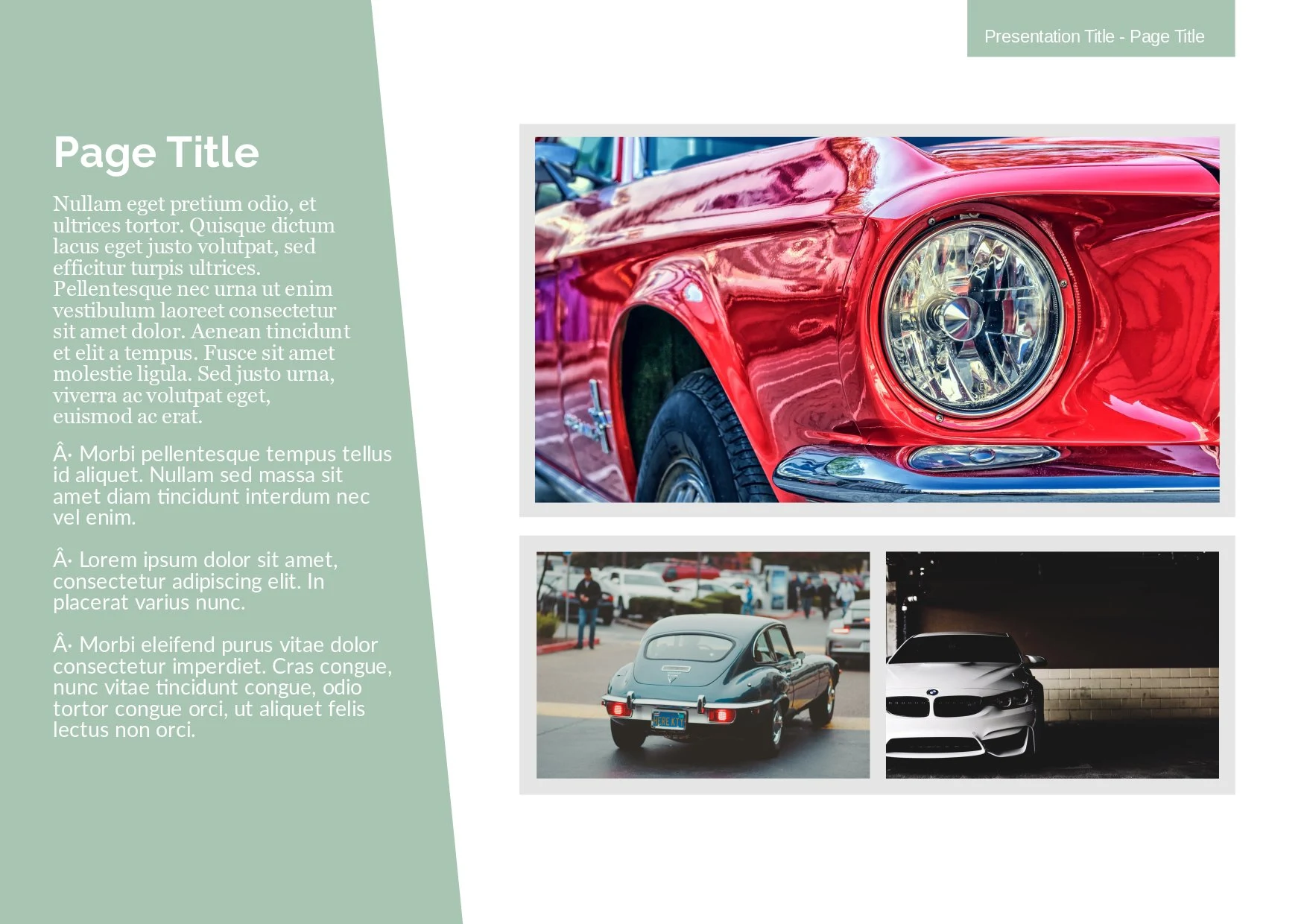 Presentation Title - Page Title

Page Title

Nullam eget pretium odio, et ultrices tortor. Quisque dictum lacus eget justo volutpat, sed efficitur turpis ultrices. Pellentesque nec urna ut enim vestibulum laoreet consectetur sit amet dolor. Aenean tincidunt et elit a tempus. Fusce sit amet molestie ligula. Sed justo urna, viverra ac volutpat eget, euismod ac erat.

Â· Morbi pellentesque tempus tellus id aliquet. Nullam sed massa sit amet diam tincidunt interdum nec vel enim.

Â· Lorem ipsum dolor sit amet, consectetur adipiscing elit. In placerat varius nunc.

Â· Morbi eleifend purus vitae dolor consectetur imperdiet. Cras congue, nunc vitae tincidunt congue, odio tortor congue orci, ut aliquet felis lectus non orci.